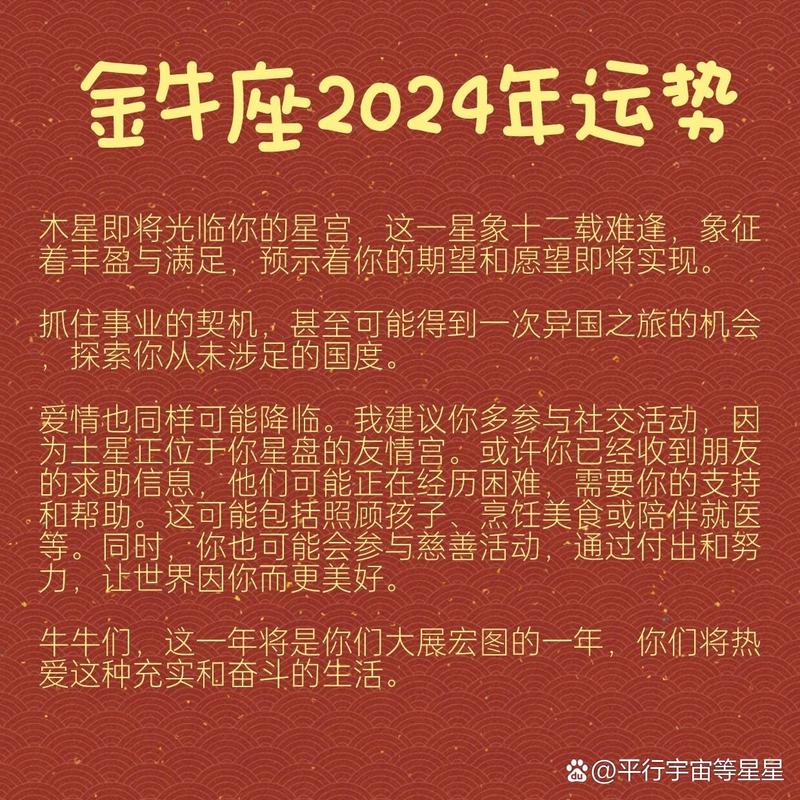 金牛座2024年运势

木星即将光临你的星宫，这一星象十二载难逢，象征着丰盈与满足，预示着你的期望和愿望即将实现。

抓住事业的契机，甚至可能得到一次异国之旅的机会，探索你从未涉足的国度。

爱情也同样可能降临。我建议你多参与社交活动，因为土星正位于你星盘的友情宫。或许你已经收到朋友的求助信息，他们可能正在经历困难，需要你的支持和帮助。这可能包括照顾孩子、烹饪美食或陪伴就医等。同时，你也可能会参与慈善活动，通过付出和努力，让世界因你而更美好。

牛牛们，这一年将是你们大展宏图的一年，你们将热爱这种充实和奋斗的生活。

@平行宇宙等星星